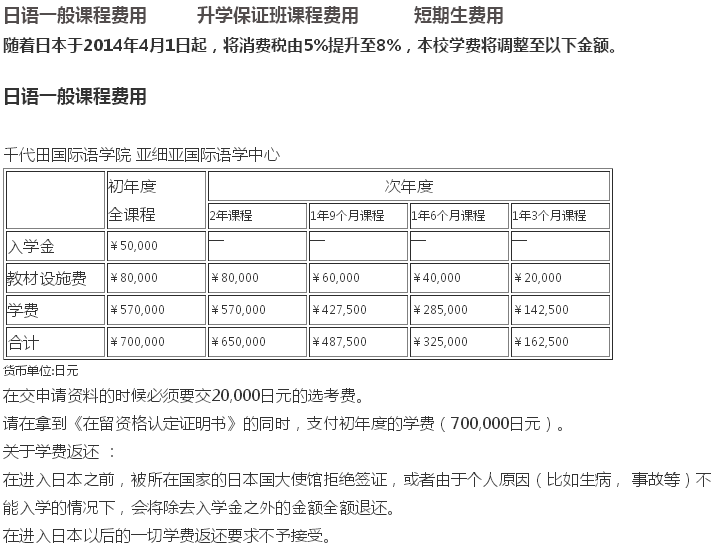 日语一般课程费用　升学保证班课程费用　短期生费用

随着日本于2014年4月1日起，将消费税由5%提升至8%，本校学费将调整至以下金额。

日语一般课程费用

千代田国际语学院 亚细亚国际语学中心

| | 初年度 全课程 | 次年度 | | | |
|---|---|---|---|---|---|
| | | 2年课程 | 1年9个月课程 | 1年6个月课程 | 1年3个月课程 |
| 入学金 | ￥50,000 | — | — | — | — |
| 教材设施费 | ￥80,000 | ￥80,000 | ￥60,000 | ￥40,000 | ￥20,000 |
| 学费 | ￥570,000 | ￥570,000 | ￥427,500 | ￥285,000 | ￥142,500 |
| 合计 | ￥700,000 | ￥650,000 | ￥487,500 | ￥325,000 | ￥162,500 |

货币单位:日元

在交申请资料的时候必须要交20,000日元的选考费。

请在拿到《在留资格认定证明书》的同时，支付初年度的学费（700,000日元）。

关于学费返还 ：

在进入日本之前，被所在国家的日本国大使馆拒绝签证，或者由于个人原因（比如生病， 事故等）不能入学的情况下，会将除去入学金之外的金额全额退还。

在进入日本以后的一切学费返还要求不予接受。